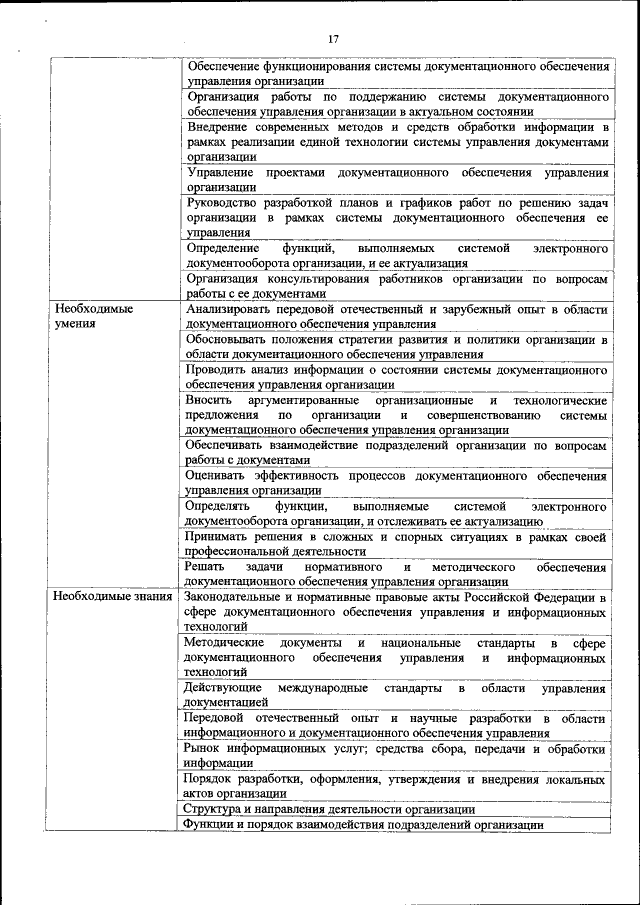 17

| | |
|---|---|
| | Обеспечение функционирования системы документационного обеспечения управления организации |
| | Организация работы по поддержанию системы документационного обеспечения управления организации в актуальном состоянии |
| | Внедрение современных методов и средств обработки информации в рамках реализации единой технологии системы управления документами организации |
| | Управление проектами документационного обеспечения управления организации |
| | Руководство разработкой планов и графиков работ по решению задач организации в рамках системы документационного обеспечения ее управления |
| | Определение функций, выполняемых системой электронного документооборота организации, и ее актуализация |
| | Организация консультирования работников организации по вопросам работы с ее документами |
| Необходимые умения | Анализировать передовой отечественный и зарубежный опыт в области документационного обеспечения управления |
| | Обосновывать положения стратегии развития и политики организации в области документационного обеспечения управления |
| | Проводить анализ информации о состоянии системы документационного обеспечения управления организации |
| | Вносить аргументированные организационные и технологические предложения по организации и совершенствованию системы документационного обеспечения управления организации |
| | Обеспечивать взаимодействие подразделений организации по вопросам работы с документами |
| | Оценивать эффективность процессов документационного обеспечения управления организации |
| | Определять функции, выполняемые системой электронного документооборота организации, и отслеживать ее актуализацию |
| | Принимать решения в сложных и спорных ситуациях в рамках своей профессиональной деятельности |
| | Решать задачи нормативного и методического обеспечения документационного обеспечения управления организации |
| Необходимые знания | Законодательные и нормативные правовые акты Российской Федерации в сфере документационного обеспечения управления и информационных технологий |
| | Методические документы и национальные стандарты в сфере документационного обеспечения управления и информационных технологий |
| | Действующие международные стандарты в области управления документацией |
| | Передовой отечественный опыт и научные разработки в области информационного и документационного обеспечения управления |
| | Рынок информационных услуг; средства сбора, передачи и обработки информации |
| | Порядок разработки, оформления, утверждения и внедрения локальных актов организации |
| | Структура и направления деятельности организации |
| | Функции и порядок взаимодействия подразделений организации |